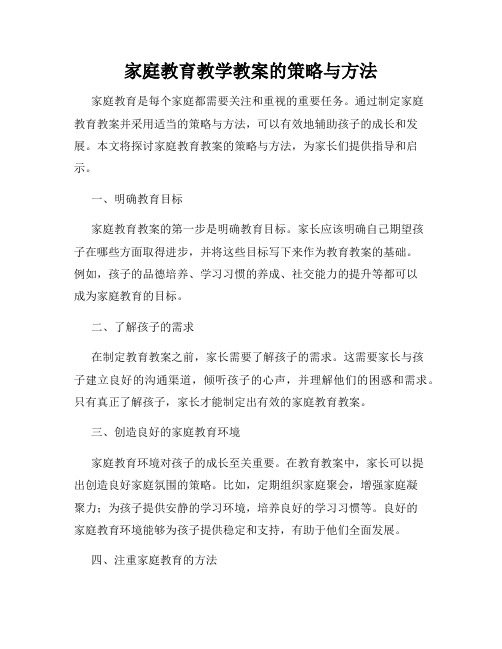 家庭教育教学教案的策略与方法

家庭教育是每个家庭都需要关注和重视的重要任务。通过制定家庭教育教案并采用适当的策略与方法，可以有效地辅助孩子的成长和发展。本文将探讨家庭教育教案的策略与方法，为家长们提供指导和启示。

一、明确教育目标

家庭教育教案的第一步是明确教育目标。家长应该明确自己期望孩子在哪些方面取得进步，并将这些目标写下来作为教育教案的基础。例如，孩子的品德培养、学习习惯的养成、社交能力的提升等都可以成为家庭教育的目标。

二、了解孩子的需求

在制定教育教案之前，家长需要了解孩子的需求。这需要家长与孩子建立良好的沟通渠道，倾听孩子的心声，并理解他们的困惑和需求。只有真正了解孩子，家长才能制定出有效的家庭教育教案。

三、创造良好的家庭教育环境

家庭教育环境对孩子的成长至关重要。在教育教案中，家长可以提出创造良好家庭氛围的策略。比如，定期组织家庭聚会，增强家庭凝聚力；为孩子提供安静的学习环境，培养良好的学习习惯等。良好的家庭教育环境能够为孩子提供稳定和支持，有助于他们全面发展。

四、注重家庭教育的方法